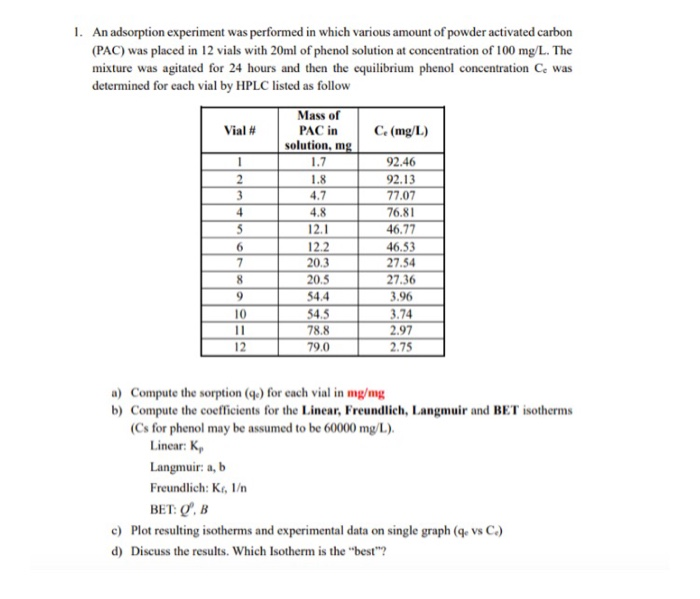 1. An adsorption experiment was performed in which various amount of powder activated carbon (PAC) was placed in 12 vials with 20ml of phenol solution at concentration of 100 mg/L. The mixture was agitated for 24 hours and then the equilibrium phenol concentration $C_e$ was determined for each vial by HPLC listed as follow

| Vial # | Mass of PAC in solution, mg | $C_e$ (mg/L) |
|---|---|---|
| 1 | 1.7 | 92.46 |
| 2 | 1.8 | 92.13 |
| 3 | 4.7 | 77.07 |
| 4 | 4.8 | 76.81 |
| 5 | 12.1 | 46.77 |
| 6 | 12.2 | 46.53 |
| 7 | 20.3 | 27.54 |
| 8 | 20.5 | 27.36 |
| 9 | 54.4 | 3.96 |
| 10 | 54.5 | 3.74 |
| 11 | 78.8 | 2.97 |
| 12 | 79.0 | 2.75 |

a) Compute the sorption ($q_e$) for each vial in mg/mg

b) Compute the coefficients for the Linear, Freundlich, Langmuir and BET isotherms (Cs for phenol may be assumed to be 60000 mg/L).

Linear: $K_p$

Langmuir: a, b

Freundlich: $K_f$, 1/n

BET: $Q^0$, $B$

c) Plot resulting isotherms and experimental data on single graph ($q_e$ vs $C_e$)

d) Discuss the results. Which Isotherm is the "best"?